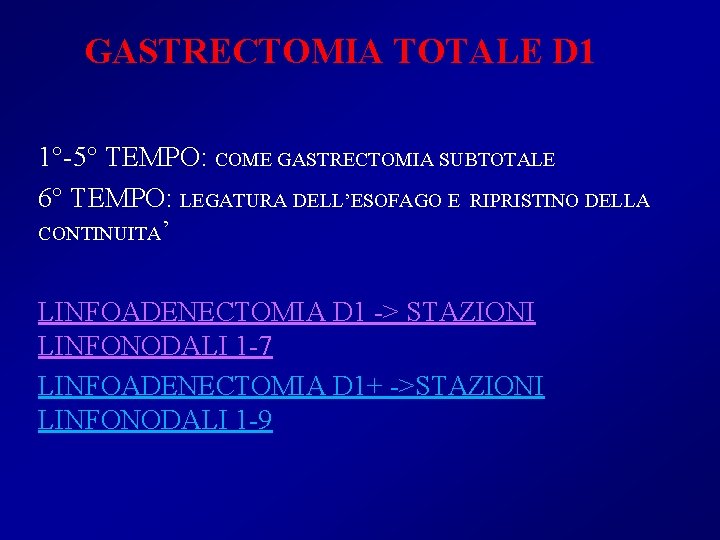 GASTRECTOMIA TOTALE D1

1°-5° TEMPO: COME GASTRECTOMIA SUBTOTALE

6° TEMPO: LEGATURA DELL'ESOFAGO E RIPRISTINO DELLA CONTINUITA'

LINFOADENECTOMIA D1 -> STAZIONI LINFONODALI 1-7

LINFOADENECTOMIA D1+ ->STAZIONI LINFONODALI 1-9